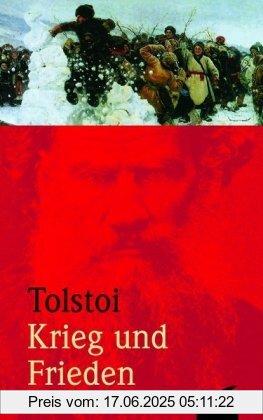 Tolstoi
Krieg und Frieden

Preis vom: 17.06.2025 05:11:22